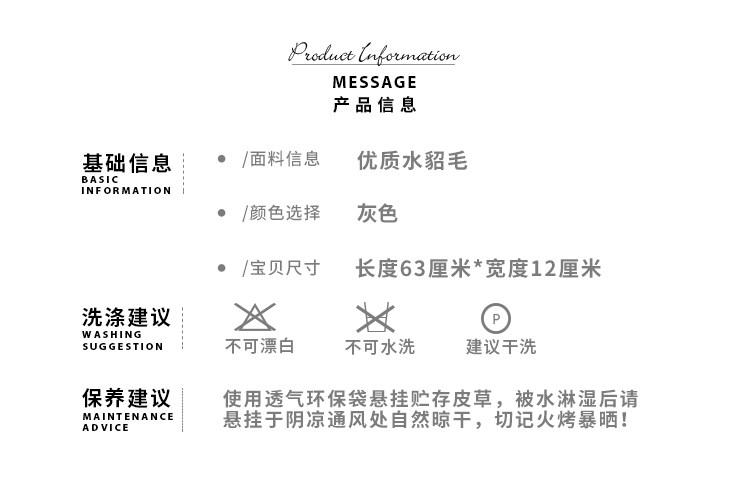 Product Information
MESSAGE
产品信息

基础信息
BASIC INFORMATION

/面料信息 优质水貂毛

/颜色选择 灰色

/宝贝尺寸 长度63厘米*宽度12厘米

洗涤建议
WASHING SUGGESTION

不可漂白 不可水洗 P 建议干洗

保养建议
MAINTENANCE ADVICE

使用透气环保袋悬挂贮存皮草，被水淋湿后请悬挂于阴凉通风处自然晾干，切记火烤暴晒！